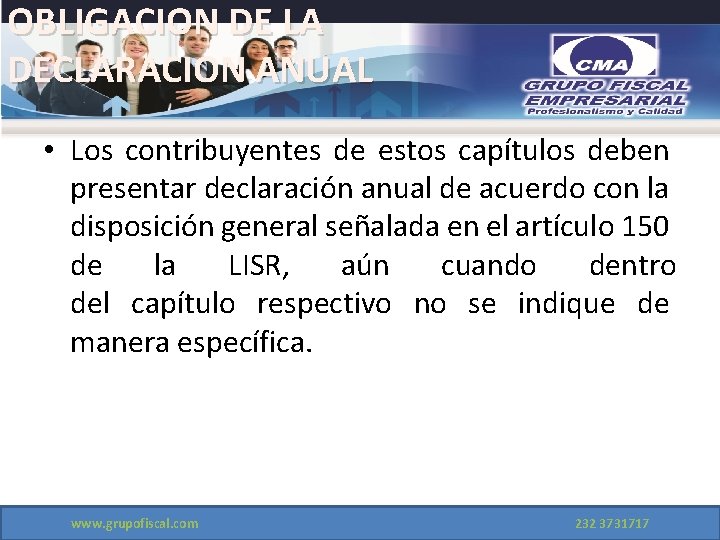 OBLIGACION DE LA DECLARACION ANUAL

CMA
GRUPO FISCAL EMPRESARIAL
Profesionalismo y Calidad

• Los contribuyentes de estos capítulos deben presentar declaración anual de acuerdo con la disposición general señalada en el artículo 150 de la LISR, aún cuando dentro del capítulo respectivo no se indique de manera específica.

www.grupofiscal.com

232 3731717